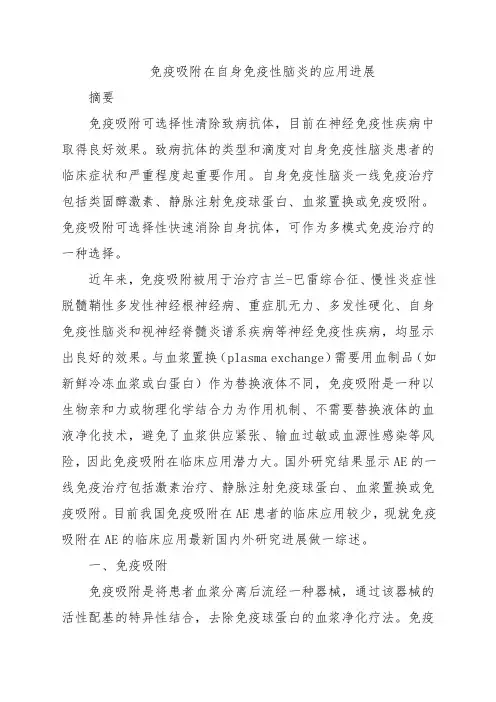 免疫吸附在自身免疫性脑炎的应用进展

摘要

免疫吸附可选择性清除致病抗体，目前在神经免疫性疾病中取得良好效果。致病抗体的类型和滴度对自身免疫性脑炎患者的临床症状和严重程度起重要作用。自身免疫性脑炎一线免疫治疗包括类固醇激素、静脉注射免疫球蛋白、血浆置换或免疫吸附。免疫吸附可选择性快速消除自身抗体，可作为多模式免疫治疗的一种选择。

近年来，免疫吸附被用于治疗吉兰-巴雷综合征、慢性炎症性脱髓鞘性多发性神经根神经病、重症肌无力、多发性硬化、自身免疫性脑炎和视神经脊髓炎谱系疾病等神经免疫性疾病，均显示出良好的效果。与血浆置换（plasma exchange）需要用血制品（如新鲜冷冻血浆或白蛋白）作为替换液体不同，免疫吸附是一种以生物亲和力或物理化学结合力为作用机制、不需要替换液体的血液净化技术，避免了血浆供应紧张、输血过敏或血源性感染等风险，因此免疫吸附在临床应用潜力大。国外研究结果显示AE的一线免疫治疗包括激素治疗、静脉注射免疫球蛋白、血浆置换或免疫吸附。目前我国免疫吸附在AE患者的临床应用较少，现就免疫吸附在AE的临床应用最新国内外研究进展做一综述。

一、免疫吸附

免疫吸附是将患者血浆分离后流经一种器械，通过该器械的活性配基的特异性结合，去除免疫球蛋白的血浆净化疗法。免疫